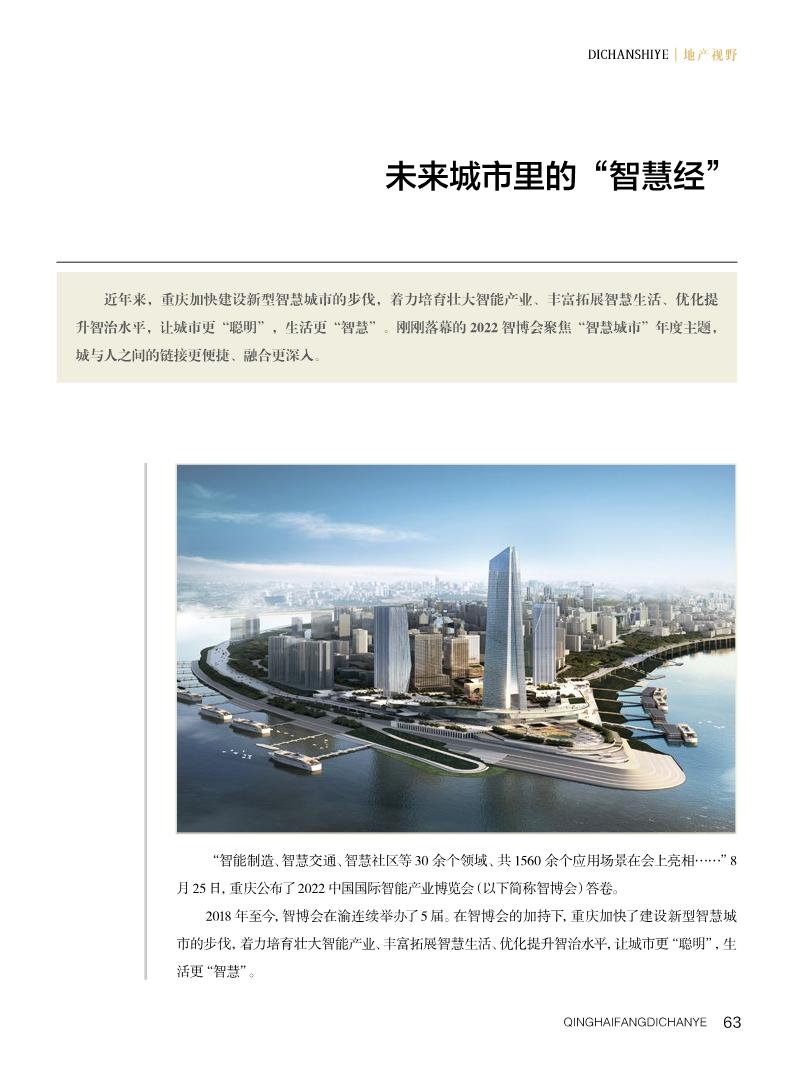 DICHANSHIYE | 地产视野

未来城市里的“智慧经”

近年来，重庆加快建设新型智慧城市的步伐，着力培育壮大智能产业、丰富拓展智慧生活、优化提升智治水平，让城市更“聪明”，生活更“智慧”。刚刚落幕的2022智博会聚焦“智慧城市”年度主题，城与人之间的链接更便捷、融合更深入。

“智能制造、智慧交通、智慧社区等30余个领域、共1560余个应用场景在会上亮相……”8月25日，重庆公布了2022中国国际智能产业博览会（以下简称智博会）答卷。

2018年至今，智博会在渝连续举办了5届。在智博会的加持下，重庆加快了建设新型智慧城市的步伐，着力培育壮大智能产业、丰富拓展智慧生活、优化提升智治水平，让城市更“聪明”，生活更“智慧”。

QINGHAIFANGDICHANYE 63